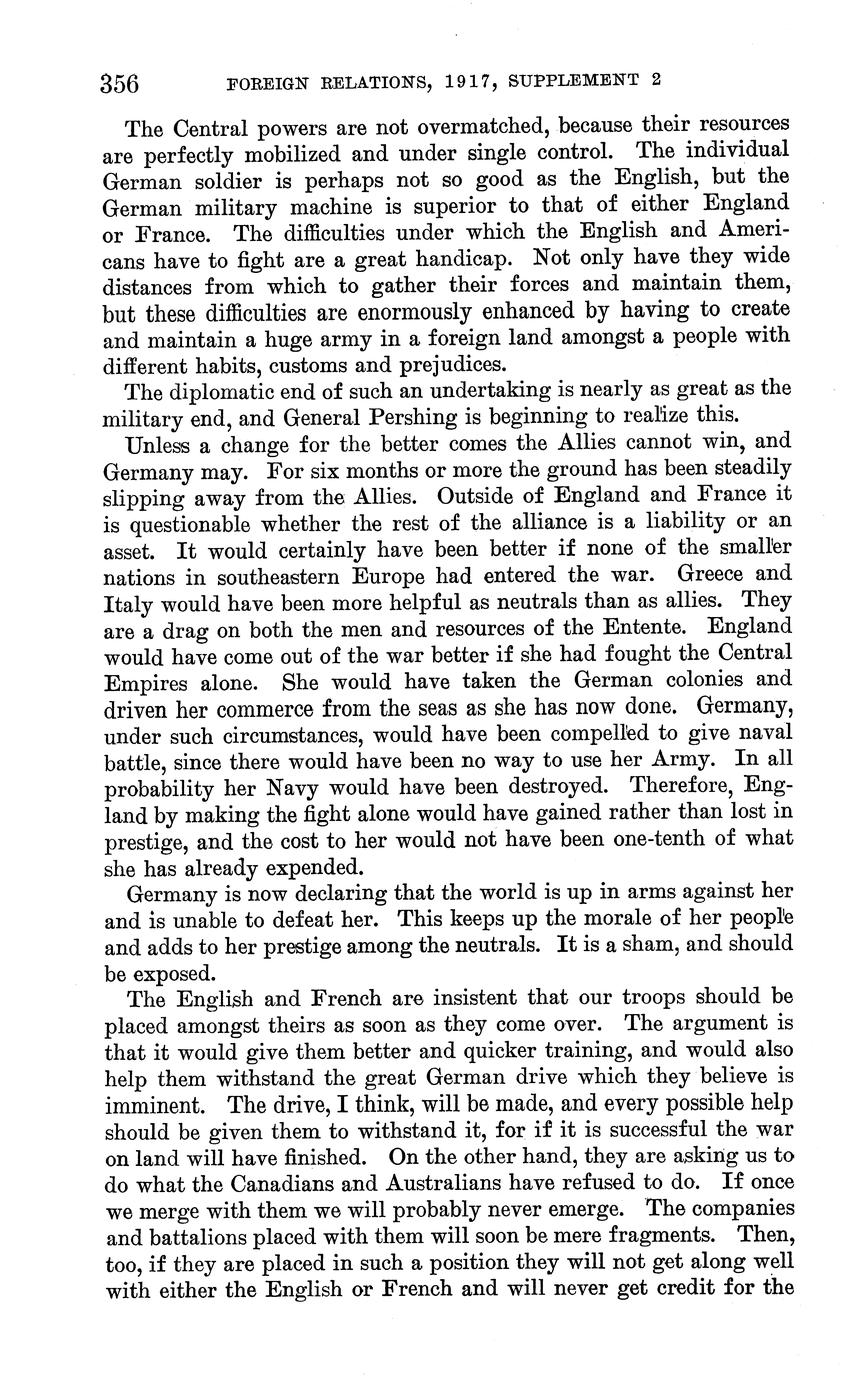 356 FOREIGN RELATIONS, 1917, SUPPLEMENT 2

The Central powers are not overmatched, because their resources are perfectly mobilized and under single control. The individual German soldier is perhaps not so good as the English, but the German military machine is superior to that of either England or France. The difficulties under which the English and Americans have to fight are a great handicap. Not only have they wide distances from which to gather their forces and maintain them, but these difficulties are enormously enhanced by having to create and maintain a huge army in a foreign land amongst a people with different habits, customs and prejudices.

The diplomatic end of such an undertaking is nearly as great as the military end, and General Pershing is beginning to realize this.

Unless a change for the better comes the Allies cannot win, and Germany may. For six months or more the ground has been steadily slipping away from the Allies. Outside of England and France it is questionable whether the rest of the alliance is a liability or an asset. It would certainly have been better if none of the smaller nations in southeastern Europe had entered the war. Greece and Italy would have been more helpful as neutrals than as allies. They are a drag on both the men and resources of the Entente. England would have come out of the war better if she had fought the Central Empires alone. She would have taken the German colonies and driven her commerce from the seas as she has now done. Germany, under such circumstances, would have been compelled to give naval battle, since there would have been no way to use her Army. In all probability her Navy would have been destroyed. Therefore, England by making the fight alone would have gained rather than lost in prestige, and the cost to her would not have been one-tenth of what she has already expended.

Germany is now declaring that the world is up in arms against her and is unable to defeat her. This keeps up the morale of her people and adds to her prestige among the neutrals. It is a sham, and should be exposed.

The English and French are insistent that our troops should be placed amongst theirs as soon as they come over. The argument is that it would give them better and quicker training, and would also help them withstand the great German drive which they believe is imminent. The drive, I think, will be made, and every possible help should be given them to withstand it, for if it is successful the war on land will have finished. On the other hand, they are asking us to do what the Canadians and Australians have refused to do. If once we merge with them we will probably never emerge. The companies and battalions placed with them will soon be mere fragments. Then, too, if they are placed in such a position they will not get along well with either the English or French and will never get credit for the